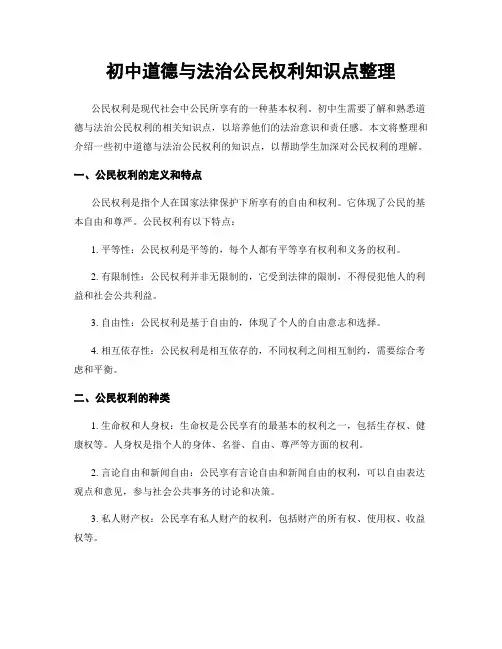 初中道德与法治公民权利知识点整理

公民权利是现代社会中公民所享有的一种基本权利，初中生需要了解和熟悉道德与法治公民权利的相关知识点，以培养他们的法治意识和责任感。本文将整理和介绍一些初中道德与法治公民权利的知识点，以帮助学生加深对公民权利的理解。

一、公民权利的定义和特点

公民权利是指个人在国家法律保护下所享有的自由和权利。它体现了公民的基本自由和尊严。公民权利有以下特点：

1. 平等性：公民权利是平等的，每个人都有平等享有权利和义务的权利。

2. 有限制性：公民权利并非无限制的，它受到法律的限制，不得侵犯他人的利益和社会公共利益。

3. 自由性：公民权利是基于自由的，体现了个人的自由意志和选择。

4. 相互依存性：公民权利是相互依存的，不同权利之间相互制约，需要综合考虑和平衡。

二、公民权利的种类

1. 生命权和人身权：生命权是公民享有的最基本的权利之一，包括生存权、健康权等。人身权是指个人的身体、名誉、自由、尊严等方面的权利。

2. 言论自由和新闻自由：公民享有言论自由和新闻自由的权利，可以自由表达观点和意见，参与社会公共事务的讨论和决策。

3. 私人财产权：公民享有私人财产的权利，包括财产的所有权、使用权、收益权等。